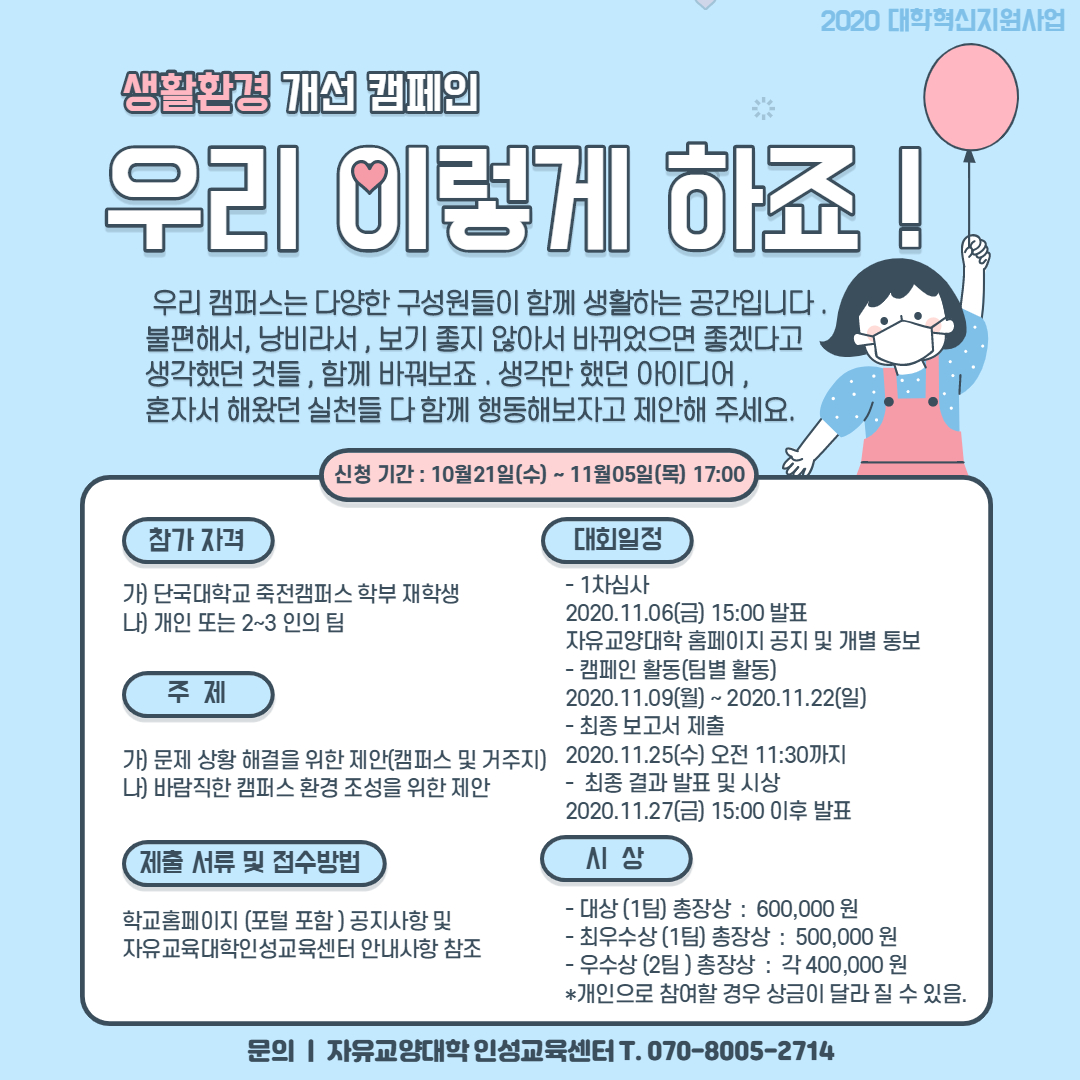 2020 대학혁신지원사업

생활환경 개선 캠페인

우리 이렇게 하죠 !

우리 캠퍼스는 다양한 구성원들이 함께 생활하는 공간입니다 . 불편해서, 낭비라서 , 보기 좋지 않아서 바뀌었으면 좋겠다고 생각했던 것들 , 함께 바꿔보죠 . 생각만 했던 아이디어 , 혼자서 해왔던 실천들 다 함께 행동해보자고 제안해 주세요.

신청 기간 : 10월21일(수) ~ 11월05일(목) 17:00

참가 자격

가) 단국대학교 죽전캠퍼스 학부 재학생
나) 개인 또는 2~3 인의 팀

주 제

가) 문제 상황 해결을 위한 제안(캠퍼스 및 거주지)
나) 바람직한 캠퍼스 환경 조성을 위한 제안

제출 서류 및 접수방법

학교홈페이지 (포털 포함 ) 공지사항 및 자유교육대학인성교육센터 안내사항 참조

대회일정

- 1차심사
2020.11.06(금) 15:00 발표
자유교양대학 홈페이지 공지 및 개별 통보
- 캠페인 활동(팀별 활동)
2020.11.09(월) ~ 2020.11.22(일)
- 최종 보고서 제출
2020.11.25(수) 오전 11:30까지
- 최종 결과 발표 및 시상
2020.11.27(금) 15:00 이후 발표

시 상

- 대상 (1팀) 총장상 : 600,000 원
- 최우수상 (1팀) 총장상 : 500,000 원
- 우수상 (2팀 ) 총장상 : 각 400,000 원
*개인으로 참여할 경우 상금이 달라 질 수 있음.

문의 | 자유교양대학 인성교육센터 T. 070-8005-2714